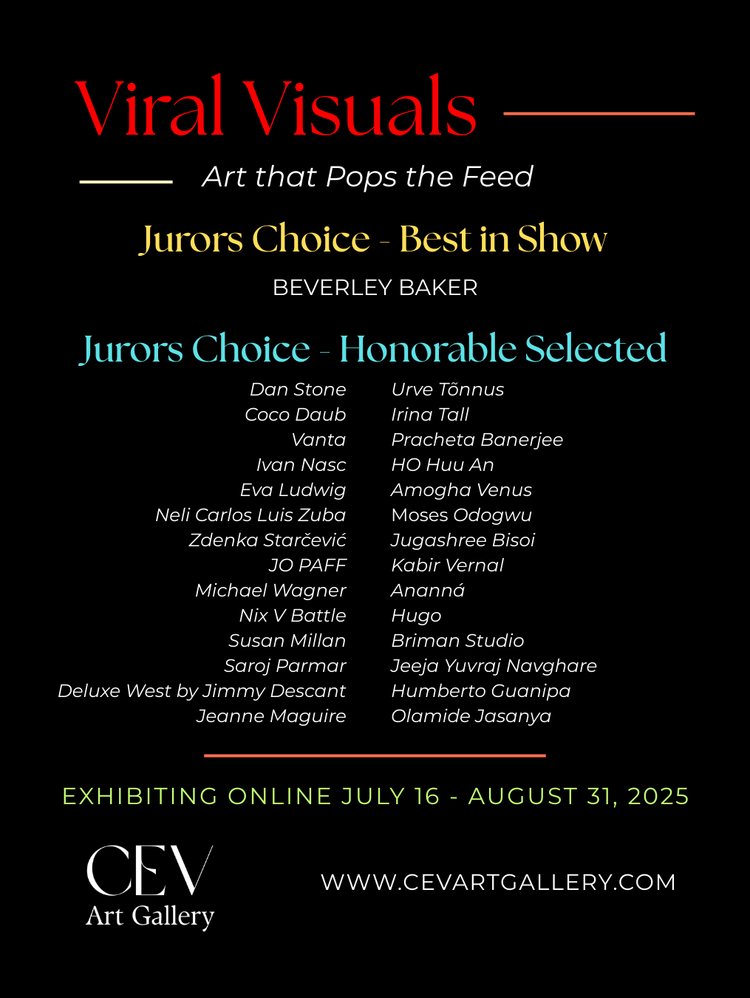 Viral Visuals

Art that Pops the Feed

Jurors Choice - Best in Show

BEVERLEY BAKER

Jurors Choice - Honorable Selected

Dan Stone
Coco Daub
Vanta
Ivan Nasc
Eva Ludwig
Neli Carlos Luis Zuba
Zdenka Starčević
JO PAFF
Michael Wagner
Nix V Battle
Susan Millan
Saroj Parmar
Deluxe West by Jimmy Descant
Jeanne Maguire

Urve Tõnnus
Irina Tall
Pracheta Banerjee
HO Huu An
Amogha Venus
Moses Odogwu
Jugashree Bisoi
Kabir Vernal
Ananná
Hugo
Briman Studio
Jeeja Yuvraj Navghare
Humberto Guanipa
Olamide Jasanya

EXHIBITING ONLINE JULY 16 - AUGUST 31, 2025

CEV
Art Gallery

WWW.CEVARTGALLERY.COM